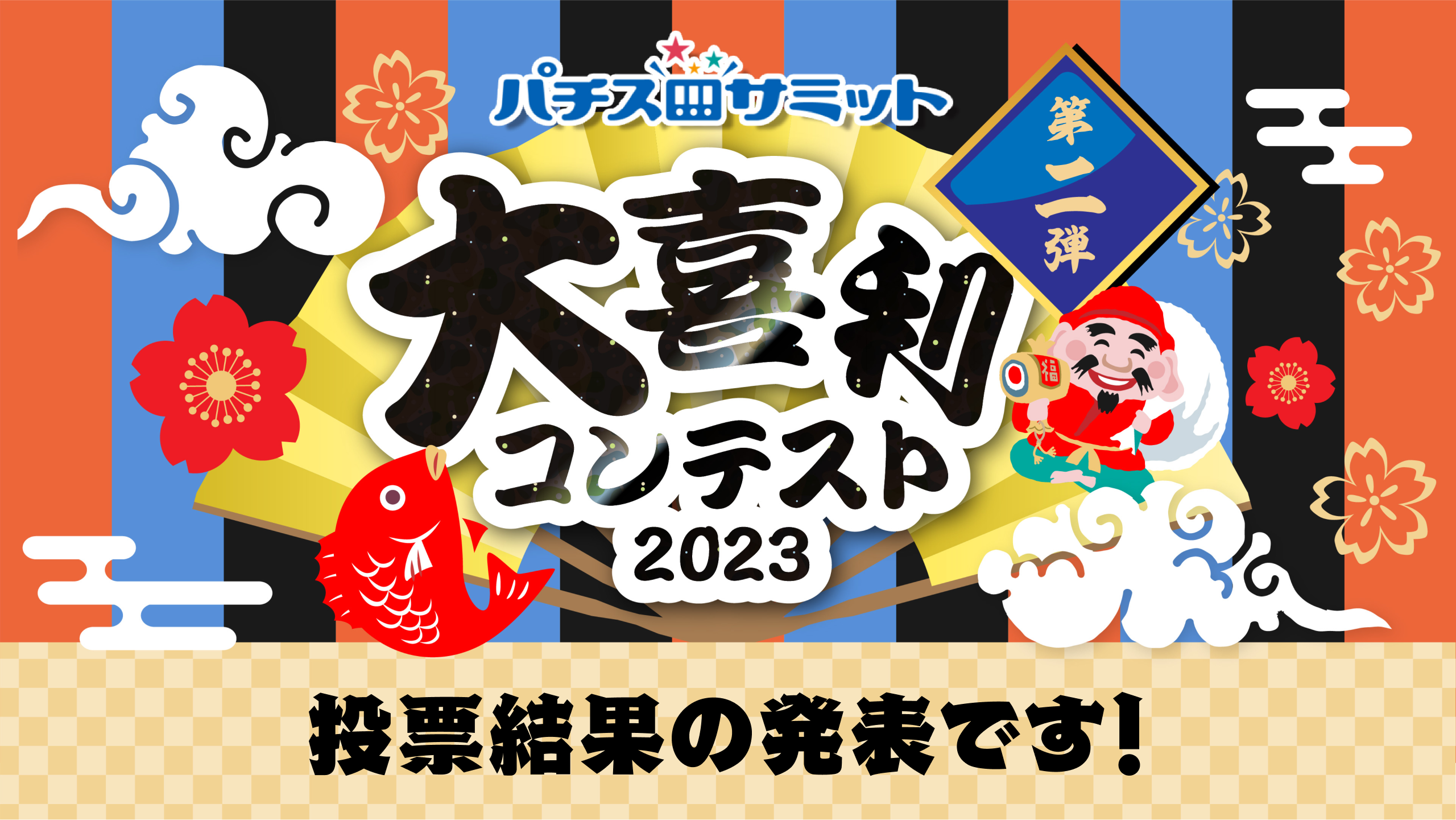 パチスロサミット

第二弾

大喜利コンテスト 2023

福

投票結果の発表です!